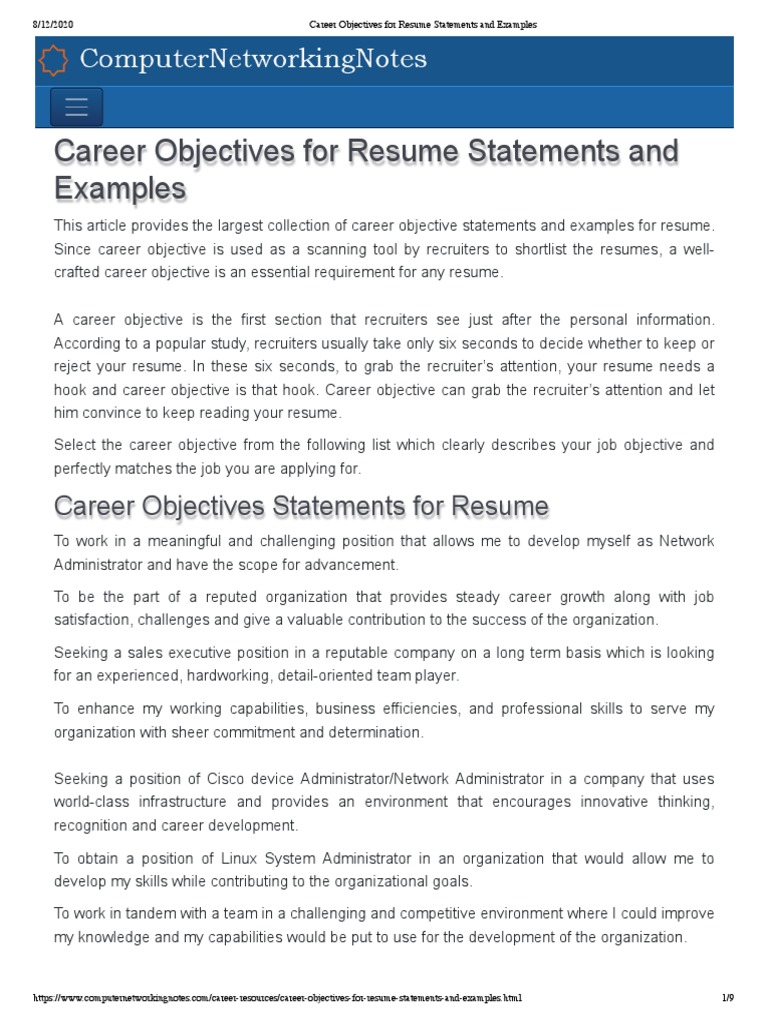 8/12/2020 Career Objectives for Resume Statements and Examples

ComputerNetworkingNotes

Career Objectives for Resume Statements and Examples

This article provides the largest collection of career objective statements and examples for resume. Since career objective is used as a scanning tool by recruiters to shortlist the resumes, a well-crafted career objective is an essential requirement for any resume.

A career objective is the first section that recruiters see just after the personal information. According to a popular study, recruiters usually take only six seconds to decide whether to keep or reject your resume. In these six seconds, to grab the recruiter's attention, your resume needs a hook and career objective is that hook. Career objective can grab the recruiter's attention and let him convince to keep reading your resume.

Select the career objective from the following list which clearly describes your job objective and perfectly matches the job you are applying for.

Career Objectives Statements for Resume

To work in a meaningful and challenging position that allows me to develop myself as Network Administrator and have the scope for advancement.

To be the part of a reputed organization that provides steady career growth along with job satisfaction, challenges and give a valuable contribution to the success of the organization.

Seeking a sales executive position in a reputable company on a long term basis which is looking for an experienced, hardworking, detail-oriented team player.

To enhance my working capabilities, business efficiencies, and professional skills to serve my organization with sheer commitment and determination.

Seeking a position of Cisco device Administrator/Network Administrator in a company that uses world-class infrastructure and provides an environment that encourages innovative thinking, recognition and career development.

To obtain a position of Linux System Administrator in an organization that would allow me to develop my skills while contributing to the organizational goals.

To work in tandem with a team in a challenging and competitive environment where I could improve my knowledge and my capabilities would be put to use for the development of the organization.

https://www.computernetworkingnotes.com/career-resources/career-objectives-for-resume-statements-and-examples.html 1/9